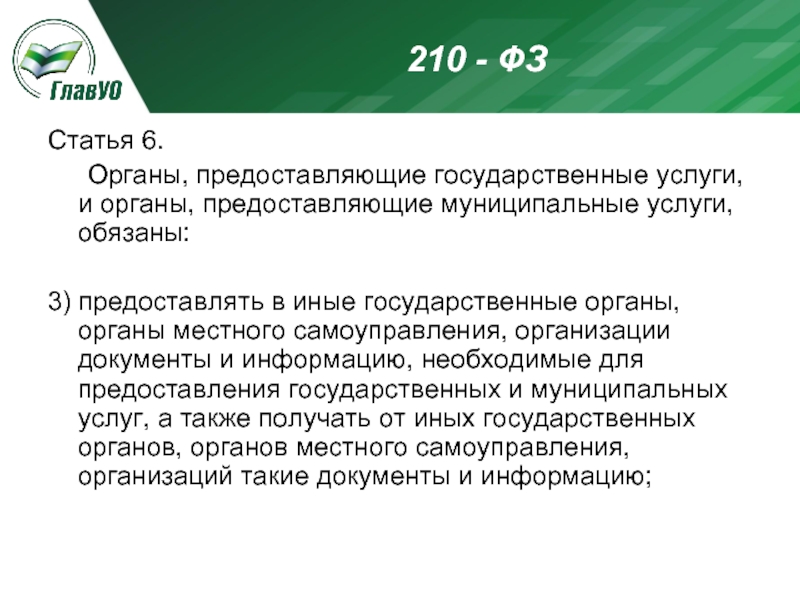 ГлавУО

210 - ФЗ

Статья 6.

Органы, предоставляющие государственные услуги, и органы, предоставляющие муниципальные услуги, обязаны:

3) предоставлять в иные государственные органы, органы местного самоуправления, организации документы и информацию, необходимые для предоставления государственных и муниципальных услуг, а также получать от иных государственных органов, органов местного самоуправления, организаций такие документы и информацию;